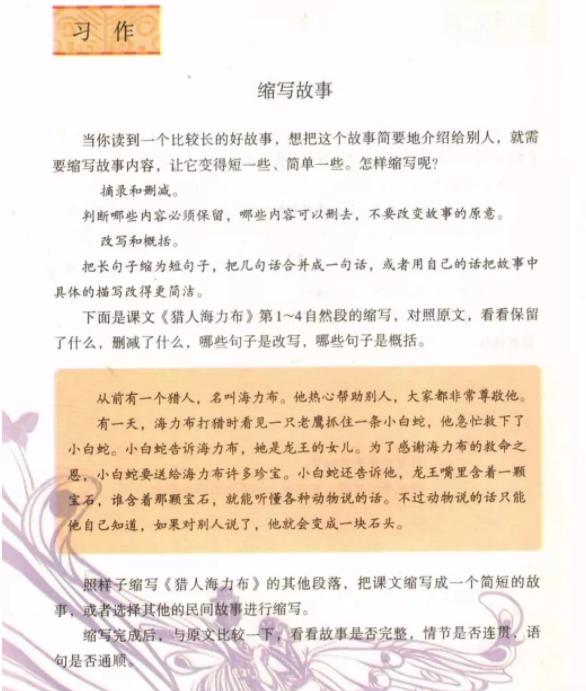 习作

缩写故事

当你读到一个比较长的好故事，想把这个故事简要地介绍给别人，就需要缩写故事内容，让它变得短一些、简单一些。怎样缩写呢？

摘录和删减。

判断哪些内容必须保留，哪些内容可以删去，不要改变故事的原意。

改写和概括。

把长句子缩为短句子，把几句话合并成一句话，或者用自己的话把故事中具体的描写改得更简洁。

下面是课文《猎人海力布》第1~4自然段的缩写，对照原文，看看保留了什么，删减了什么，哪些句子是改写，哪些句子是概括。

从前有一个猎人，名叫海力布。他热心帮助别人，大家都非常尊敬他。

有一天，海力布打猎时看见一只老鹰抓住一条小白蛇，他急忙救下了小白蛇。小白蛇告诉海力布，她是龙王的女儿。为了感谢海力布的救命之恩，小白蛇要送给海力布许多珍宝。小白蛇还告诉他，龙王嘴里含着一颗宝石，谁含着那颗宝石，就能听懂各种动物说的话。不过动物说的话只能他自己知道，如果对别人说了，他就会变成一块石头。

照样子缩写《猎人海力布》的其他段落，把课文缩写成一个简短的故事，或者选择其他的民间故事进行缩写。

缩写完成后，与原文比较一下，看看故事是否完整，情节是否连贯，语句是否通顺。